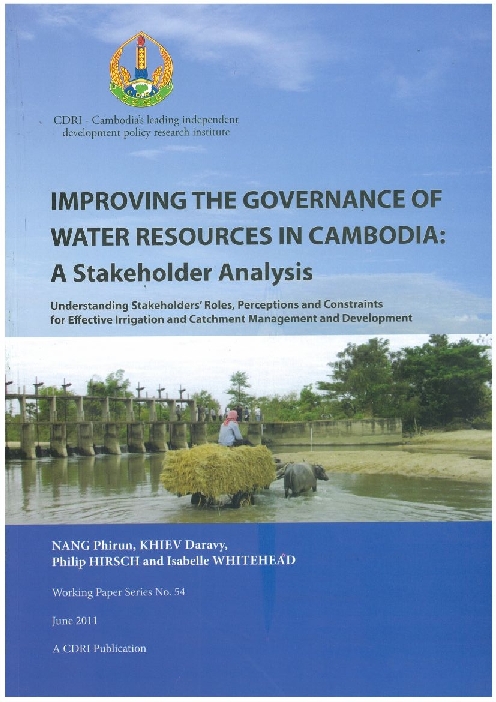 CDRI - Cambodia's leading independent development policy research institute

IMPROVING THE GOVERNANCE OF WATER RESOURCES IN CAMBODIA: A Stakeholder Analysis

Understanding Stakeholders' Roles, Perceptions and Constraints for Effective Irrigation and Catchment Management and Development

NANG Phirun, KHIEV Daravy, Philip HIRSCH and Isabelle WHITEHEAD

Working Paper Series No. 54

June 2011

A CDRI Publication